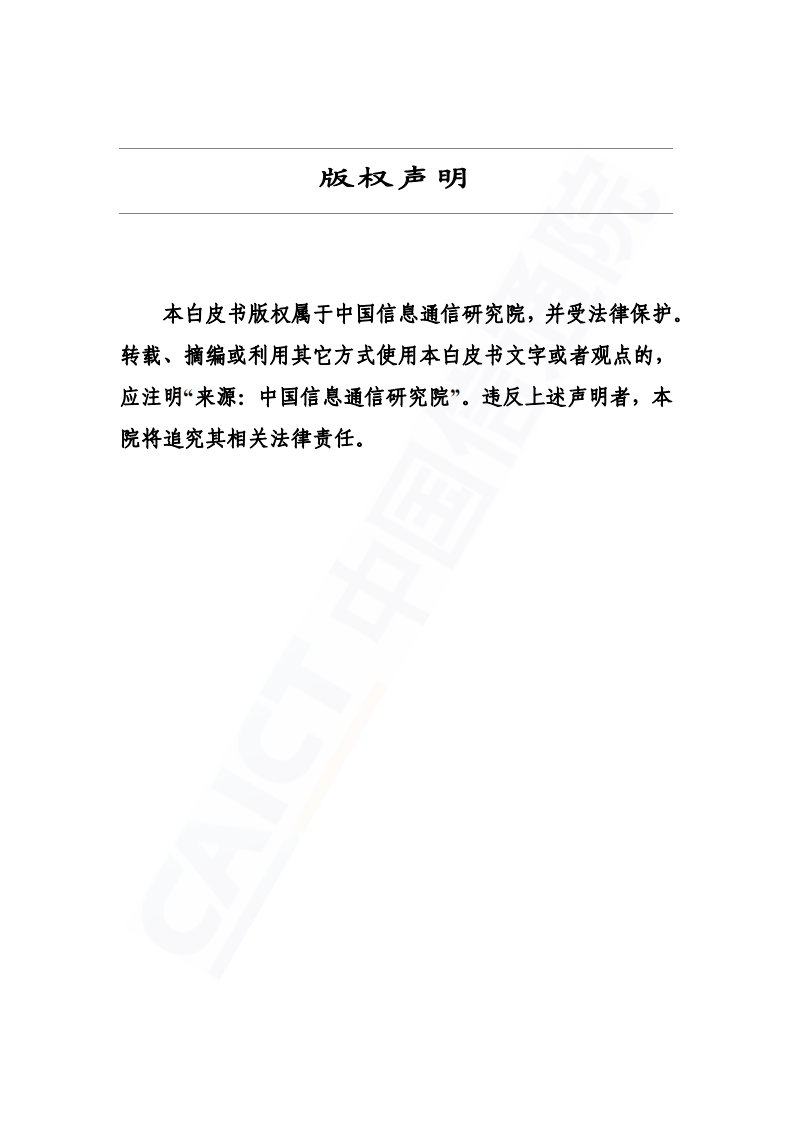 版权声明

本白皮书版权属于中国信息通信研究院，并受法律保护。转载、摘编或利用其它方式使用本白皮书文字或者观点的，应注明“来源：中国信息通信研究院”。违反上述声明者，本院将追究其相关法律责任。

CAICT中国信通院